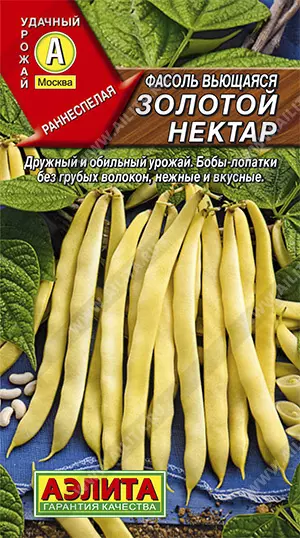 УДАЧНЫЙ УРОЖАЙ
А
Москва
РАННЕСПЕЛАЯ

ФАСОЛЬ ВЬЮЩАЯСЯ
ЗОЛОТОЙ НЕКТАР

Дружный и обильный урожай. Бобы-лопатки без грубых волокон, нежные и вкусные.

АЭЛИТА
ГАРАНТИЯ КАЧЕСТВА